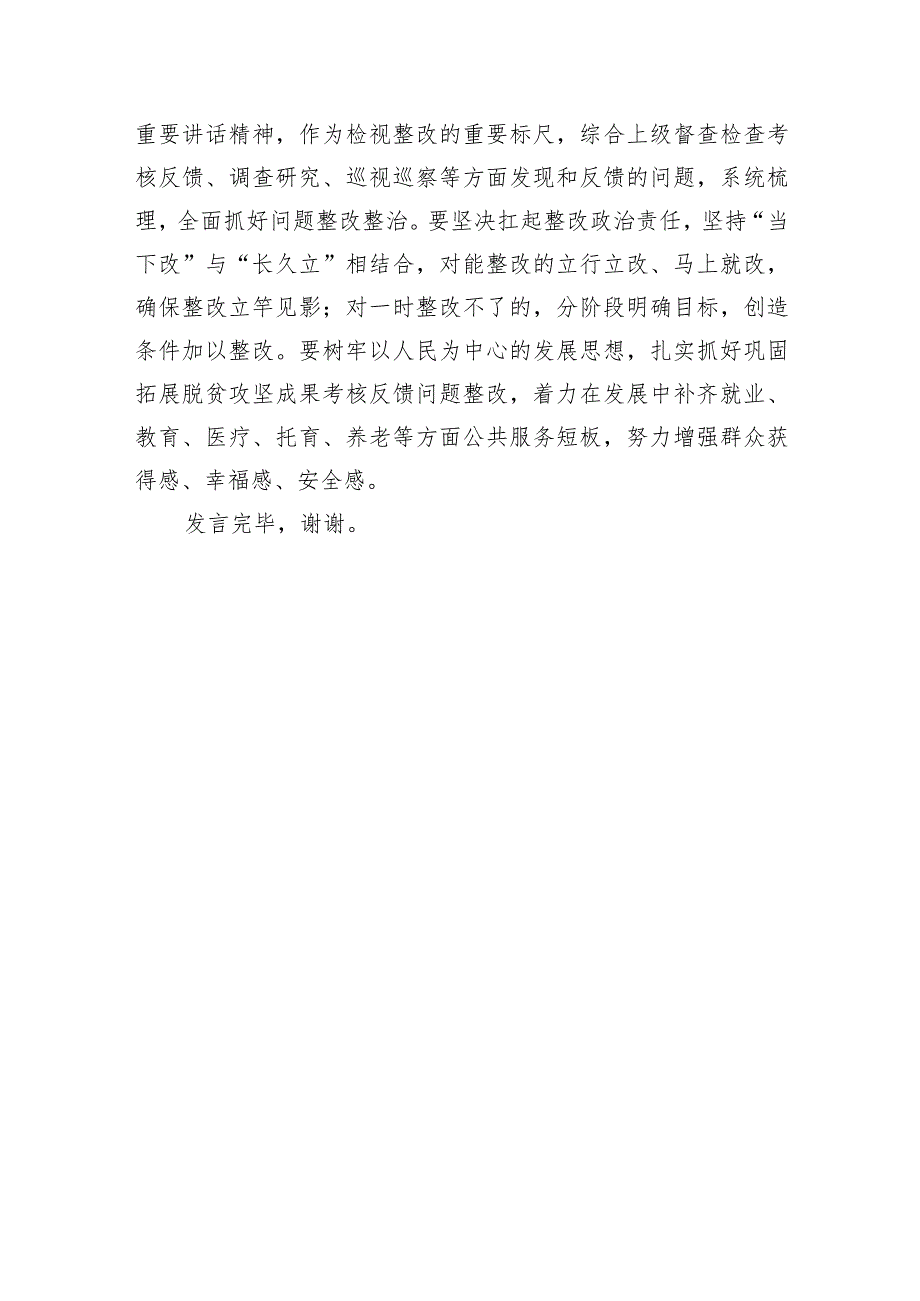 重要讲话精神，作为检视整改的重要标尺，综合上级督查检查考核反馈、调查研究、巡视巡察等方面发现和反馈的问题，系统梳理，全面抓好问题整改整治。要坚决扛起整改政治责任，坚持“当下改”与“长久立”相结合，对能整改的立行立改、马上就改，确保整改立竿见影；对一时整改不了的，分阶段明确目标，创造条件加以整改。要树牢以人民为中心的发展思想，扎实抓好巩固拓展脱贫攻坚成果考核反馈问题整改，着力在发展中补齐就业、教育、医疗、托育、养老等方面公共服务短板，努力增强群众获得感、幸福感、安全感。

发言完毕，谢谢。